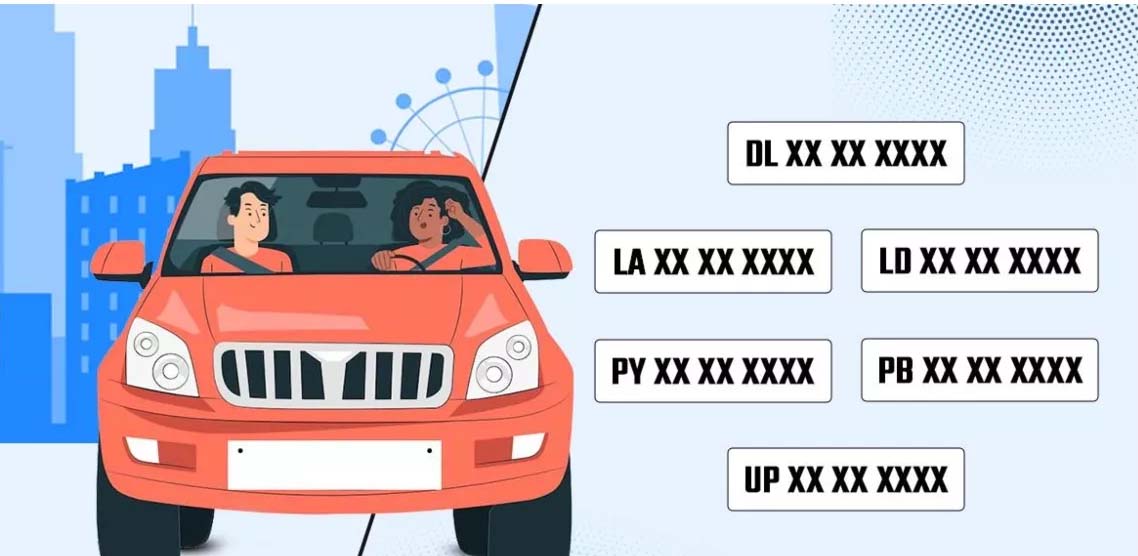 DL XX XX XXXX

LA XX XX XXXX

LD XX XX XXXX

PY XX XX XXXX

PB XX XX XXXX

UP XX XX XXXX